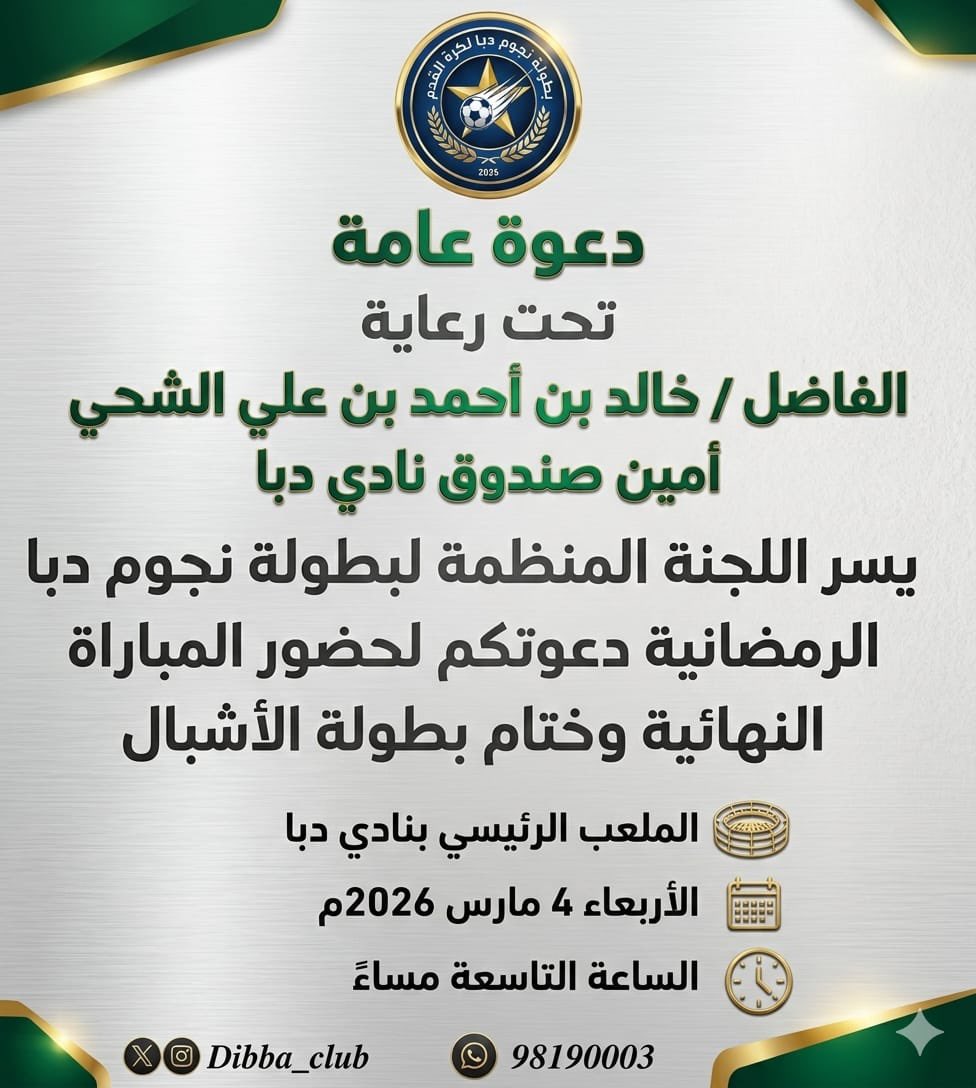 بطولة نجوم دبا لكرة القدم
2025

دعوة عامة
تحت رعاية
الفاضل / خالد بن أحمد بن علي الشحي
أمين صندوق نادي دبا

يسر اللجنة المنظمة لبطولة نجوم دبا الرمضانية دعوتكم لحضور المباراة النهائية وختام بطولة الأشبال

الملعب الرئيسي بنادي دبا
الأربعاء 4 مارس 2026م
الساعة التاسعة مساءً

Dibba_club
98190003